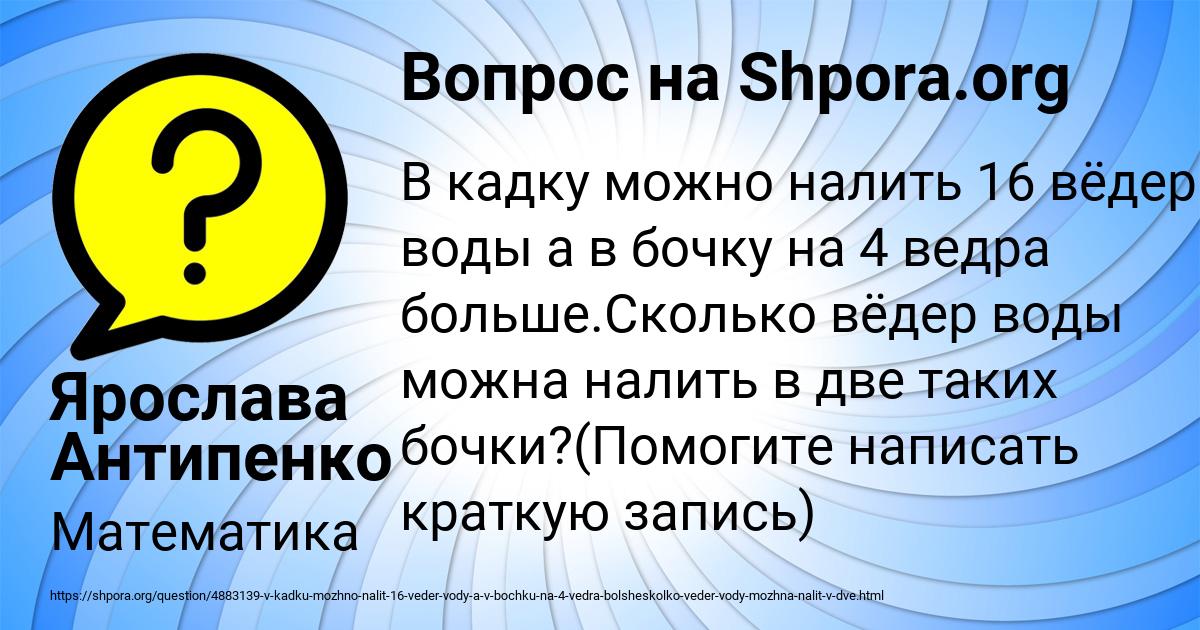 Вопрос на Shpora.org

В кадку можно налить 16 вёдер воды а в бочку на 4 ведра больше.Сколько вёдер воды можна налить в две таких бочки?(Помогите написать краткую запись)

Ярослава Антипенко

Математика

https://shpora.org/question/4883139-v-kadku-mozhno-nalit-16-veder-vody-a-v-bochku-na-4-vedra-bolsheskolko-veder-vody-mozhna-nalit-v-dve.html